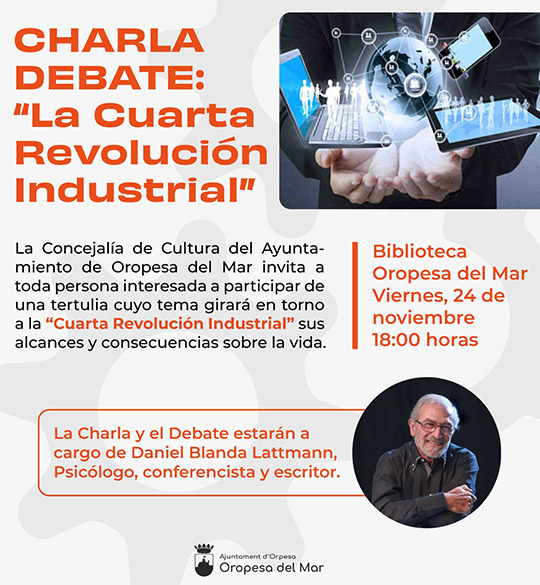 CHARLA DEBATE: "La Cuarta Revolución Industrial"

La Concejalía de Cultura del Ayuntamiento de Oropesa del Mar invita a toda persona interesada a participar de una tertulia cuyo tema girará en torno a la "Cuarta Revolución Industrial" sus alcances y consecuencias sobre la vida.

Biblioteca Oropesa del Mar
Viernes, 24 de noviembre
18:00 horas

La Charla y el Debate estarán a cargo de Daniel Blanda Lattmann, Psicólogo, conferencista y escritor.

Ajuntament d'Orpesa
Oropesa del Mar